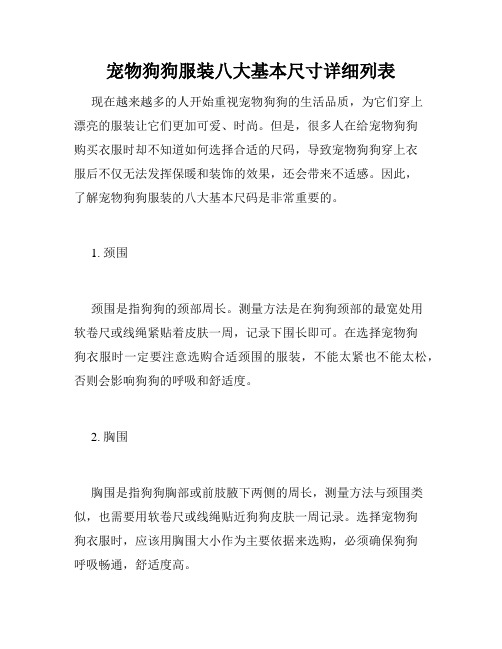 宠物狗狗服装八大基本尺寸详细列表

现在越来越多的人开始重视宠物狗狗的生活品质，为它们穿上漂亮的服装让它们更加可爱、时尚。但是，很多人在给宠物狗狗购买衣服时却不知道如何选择合适的尺码，导致宠物狗狗穿上衣服后不仅无法发挥保暖和装饰的效果，还会带来不适感。因此，了解宠物狗狗服装的八大基本尺码是非常重要的。

1. 颈围

颈围是指狗狗的颈部周长。测量方法是在狗狗颈部的最宽处用软卷尺或线绳紧贴着皮肤一周，记录下围长即可。在选择宠物狗狗衣服时一定要注意选购合适颈围的服装，不能太紧也不能太松，否则会影响狗狗的呼吸和舒适度。

2. 胸围

胸围是指狗狗胸部或前肢腋下两侧的周长，测量方法与颈围类似，也需要用软卷尺或线绳贴近狗狗皮肤一周记录。选择宠物狗狗衣服时，应该用胸围大小作为主要依据来选购，必须确保狗狗呼吸畅通，舒适度高。